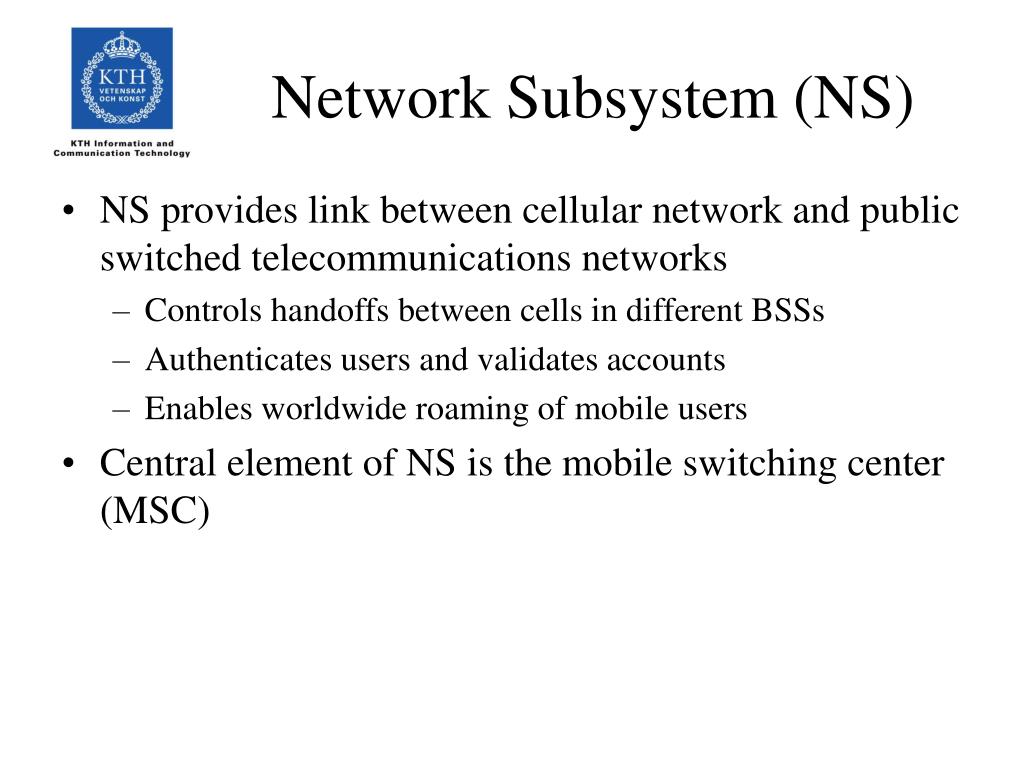 KTH
VETENSKAP
OCH KONST

KTH Information and
Communication Technology

Network Subsystem (NS)

• NS provides link between cellular network and public switched telecommunications networks
– Controls handoffs between cells in different BSSs
– Authenticates users and validates accounts
– Enables worldwide roaming of mobile users
• Central element of NS is the mobile switching center (MSC)